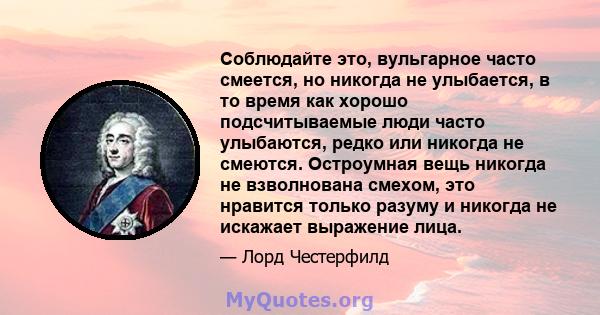 Соблюдайте это, вульгарное часто смеется, но никогда не улыбается, в то время как хорошо подсчитываемые люди часто улыбаются, редко или никогда не смеются. Остроумная вещь никогда не взволнована смехом, это нравится только разуму и никогда не искажает выражение лица.

— Лорд Честерфилд

MyQuotes.org